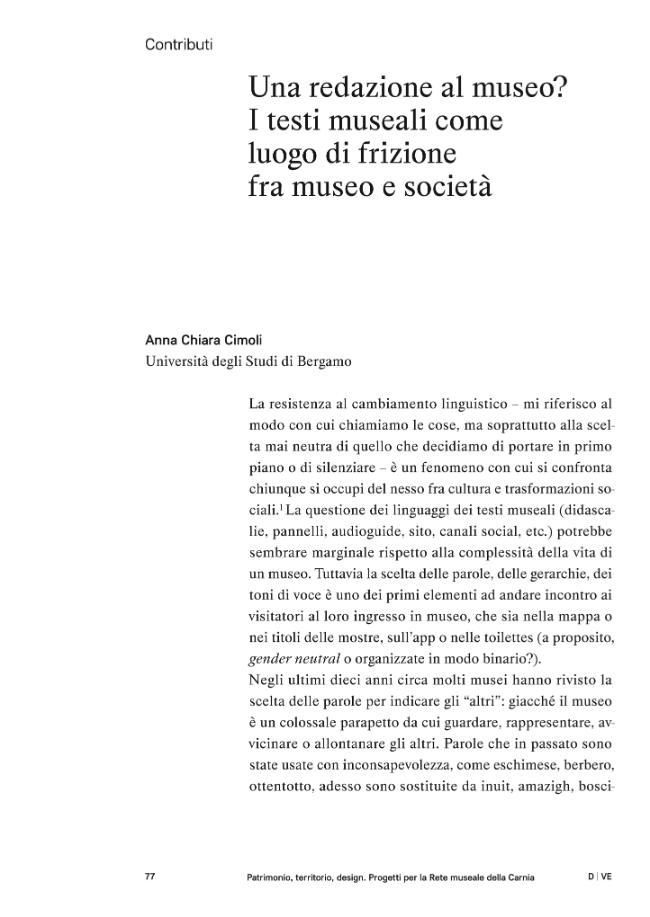 Contributi

Una redazione al museo?
I testi museali come
luogo di frizione
fra museo e società

Anna Chiara Cimoli
Università degli Studi di Bergamo

La resistenza al cambiamento linguistico – mi riferisco al modo con cui chiamiamo le cose, ma soprattutto alla scelta mai neutra di quello che decidiamo di portare in primo piano o di silenziare – è un fenomeno con cui si confronta chiunque si occupi del nesso fra cultura e trasformazioni sociali.$^{1}$ La questione dei linguaggi dei testi museali (didascalie, pannelli, audioguide, sito, canali social, etc.) potrebbe sembrare marginale rispetto alla complessità della vita di un museo. Tuttavia la scelta delle parole, delle gerarchie, dei toni di voce è uno dei primi elementi ad andare incontro ai visitatori al loro ingresso in museo, che sia nella mappa o nei titoli delle mostre, sull'app o nelle toilettes (a proposito, gender neutral o organizzate in modo binario?).
Negli ultimi dieci anni circa molti musei hanno rivisto la scelta delle parole per indicare gli "altri": giacché il museo è un colossale parapetto da cui guardare, rappresentare, avvicinare o allontanare gli altri. Parole che in passato sono state usate con inconsapevolezza, come eschimese, berbero, ottentotto, adesso sono sostituite da inuit, amazigh, bosci-

77 Patrimonio, territorio, design. Progetti per la Rete museale della Carnia D | VE